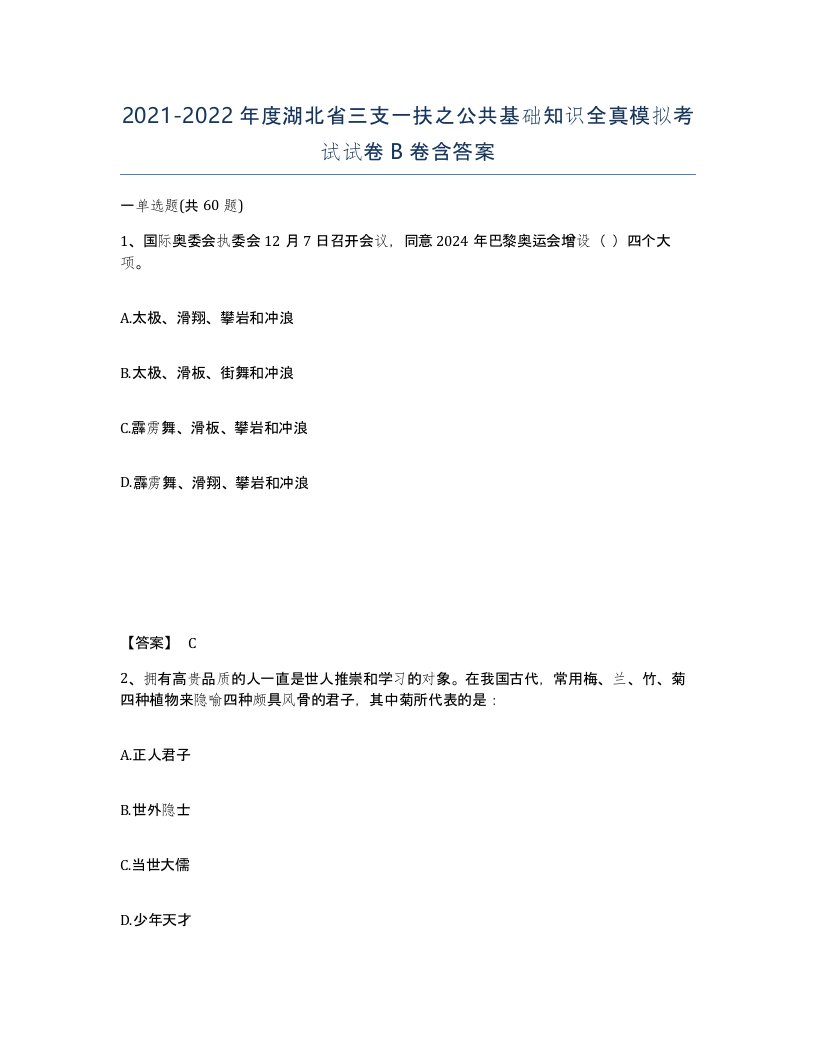 2021-2022年度湖北省三支一扶之公共基础知识全真模拟考试试卷B卷含答案

一单选题(共60题)

1、国际奥委会执委会12月7日召开会议，同意2024年巴黎奥运会增设（ ）四个大项。

A.太极、滑翔、攀岩和冲浪

B.太极、滑板、街舞和冲浪

C.霹雳舞、滑板、攀岩和冲浪

D.霹雳舞、滑翔、攀岩和冲浪

【答案】 C

2、拥有高贵品质的人一直是世人推崇和学习的对象。在我国古代，常用梅、兰、竹、菊四种植物来隐喻四种颇具风骨的君子，其中菊所代表的是：

A.正人君子

B.世外隐士

C.当世大儒

D.少年天才